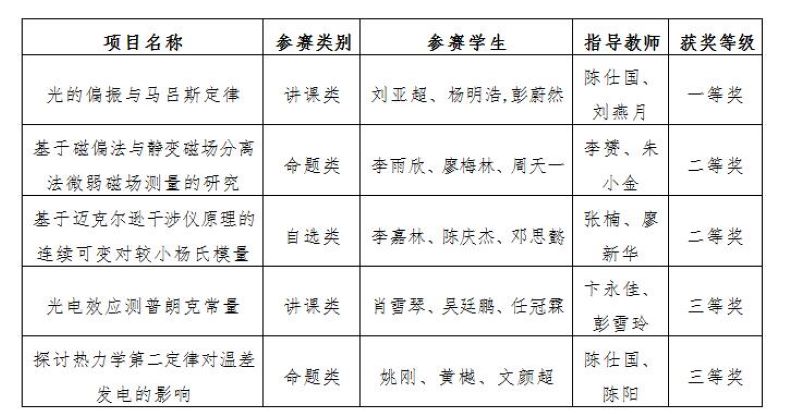 | 项目名称 | 参赛类别 | 参赛学生 | 指导教师 | 获奖等级 |
|---|---|---|---|---|
| 光的偏振与马吕斯定律 | 讲课类 | 刘亚超、杨明浩,彭蔚然 | 陈仕国、刘燕月 | 一等奖 |
| 基于磁偏法与静变磁场分离法微弱磁场测量的研究 | 命题类 | 李雨欣、廖梅林、周天一 | 李赞、朱小金 | 二等奖 |
| 基于迈克尔逊干涉仪原理的连续可变对较小杨氏模量 | 自选类 | 李嘉林、陈庆杰、邓思懿 | 张楠、廖新华 | 二等奖 |
| 光电效应测普朗克常量 | 讲课类 | 肖雪琴、吴廷鹏、任冠霖 | 卞永佳、彭雪玲 | 三等奖 |
| 探讨热力学第二定律对温差发电的影响 | 命题类 | 姚刚、黄樾、文颜超 | 陈仕国、陈阳 | 三等奖 |